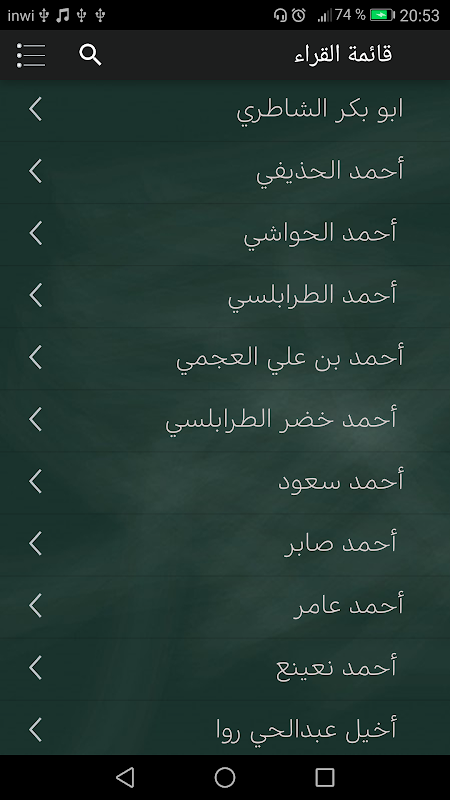 inwi
74 %
20:53

قائمة القراء

ابو بكر الشاطري

أحمد الحذيفي

أحمد الحواشي

أحمد الطرابلسي

أحمد بن علي العجمي

أحمد خضر الطرابلسي

أحمد سعود

أحمد صابر

أحمد عامر

أحمد نعينع

أخيل عبدالحي روا